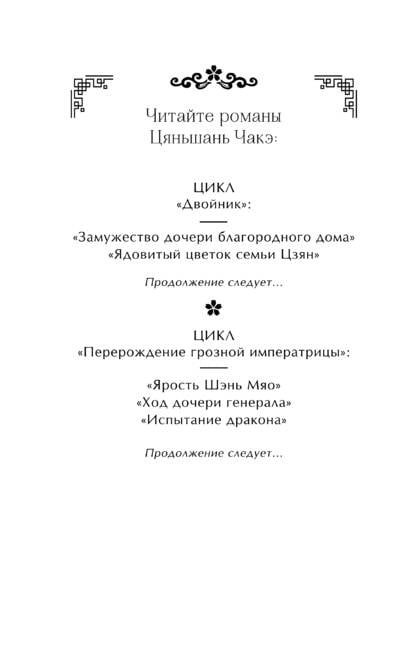 Читайте романы
Цяньшань Чакэ:

ЦИКЛ
«Двойник»:

«Замужество дочери благородного дома»
«Ядовитый цветок семьи Цзян»

Продолжение следует...

ЦИКЛ
«Перерождение грозной императрицы»:

«Ярость Шэнь Мяо»
«Ход дочери генерала»
«Испытание дракона»

Продолжение следует...